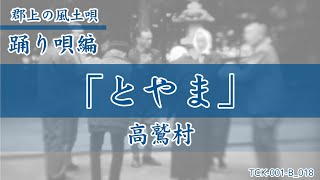 郡上の風土唄

踊り唄編

「とやま」

高鷲村

TCK-001-B_018